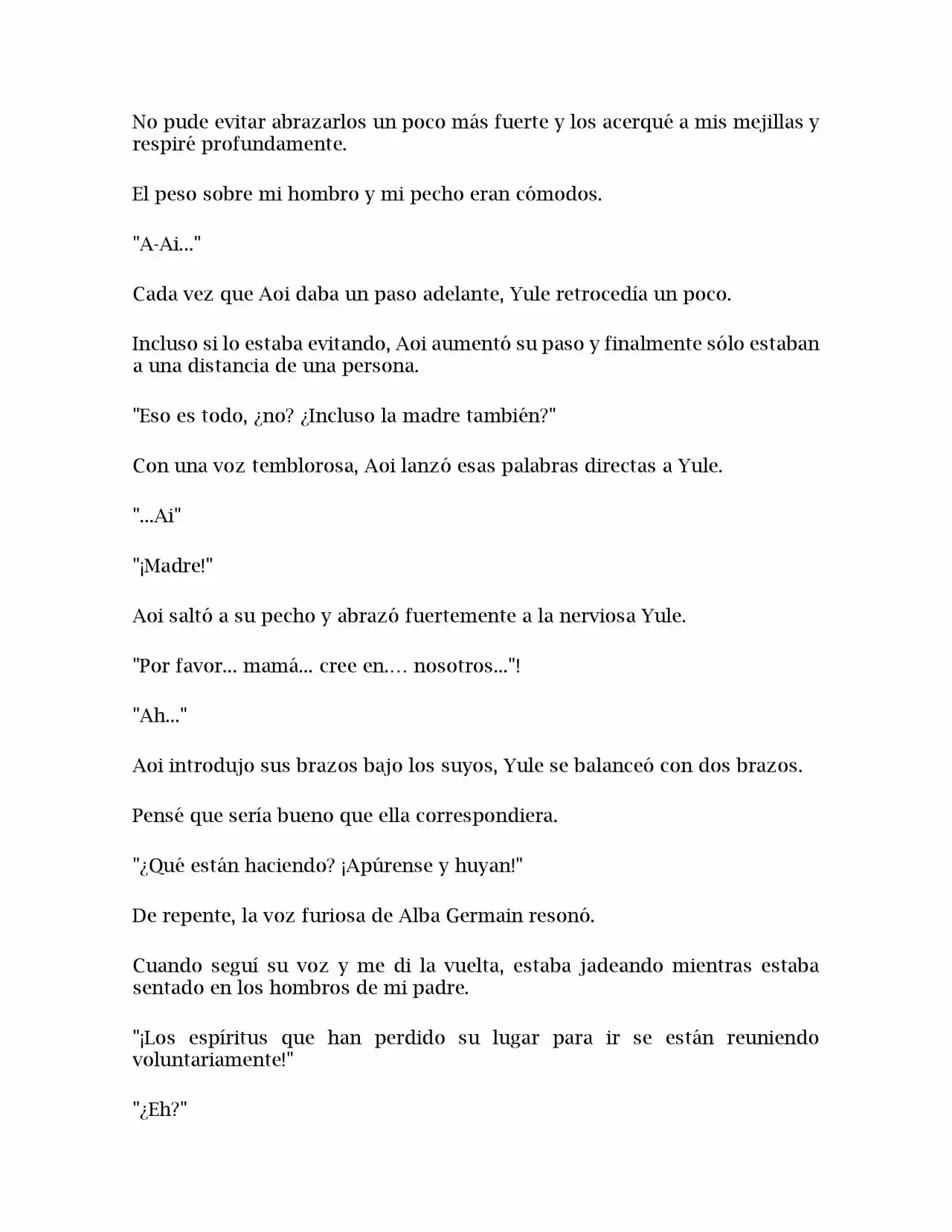 No pude evitar abrazarlos un poco más fuerte y los acerqué a mis mejillas y respiré profundamente.

El peso sobre mi hombro y mi pecho eran cómodos.

"A-Ai..."

Cada vez que Aoi daba un paso adelante, Yule retrocedía un poco.

Incluso si lo estaba evitando, Aoi aumentó su paso y finalmente sólo estaban a una distancia de una persona.

"Eso es todo, ¿no? ¿Incluso la madre también?"

Con una voz temblorosa, Aoi lanzó esas palabras directas a Yule.

"...Ai"

"¡Madre!"

Aoi saltó a su pecho y abrazó fuertemente a la nerviosa Yule.

"Por favor... mamá... cree en.... nosotros..."!

"Ah..."

Aoi introdujo sus brazos bajo los suyos, Yule se balanceó con dos brazos.

Pensé que sería bueno que ella correspondiera.

"¿Qué están haciendo? ¡Apúrense y huyan!"

De repente, la voz furiosa de Alba Germain resonó.

Cuando seguí su voz y me di la vuelta, estaba jadeando mientras estaba sentado en los hombros de mi padre.

"¡Los espíritus que han perdido su lugar para ir se están reuniendo voluntariamente!"

"¿Eh?"